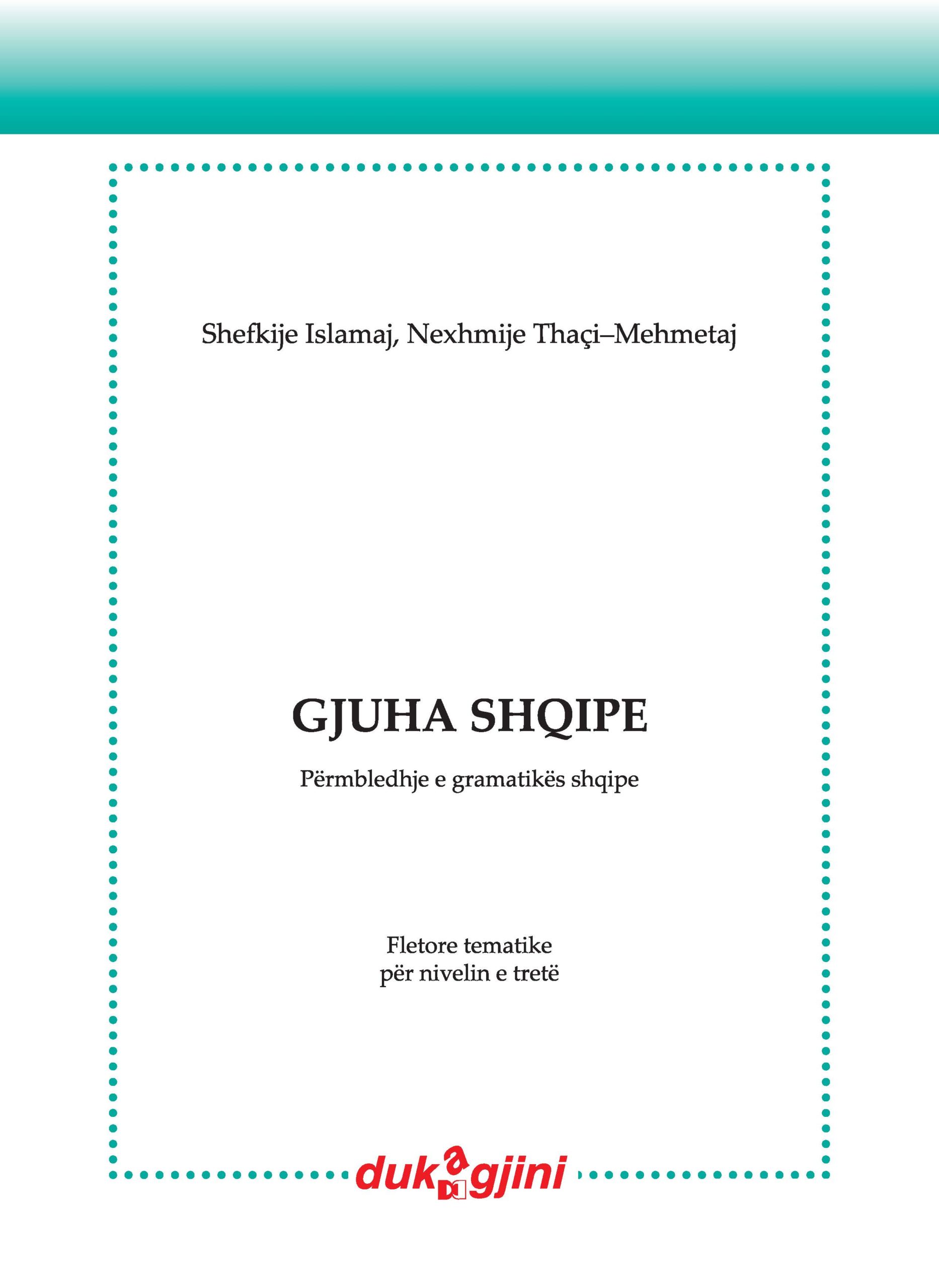 Shefkije Islamaj, Nexhmije Thaçi–Mehmetaj

GJUHA SHQIPE

Përmbledhje e gramatikës shqipe

Fletore tematike
për nivelin e tretë

dukagjini